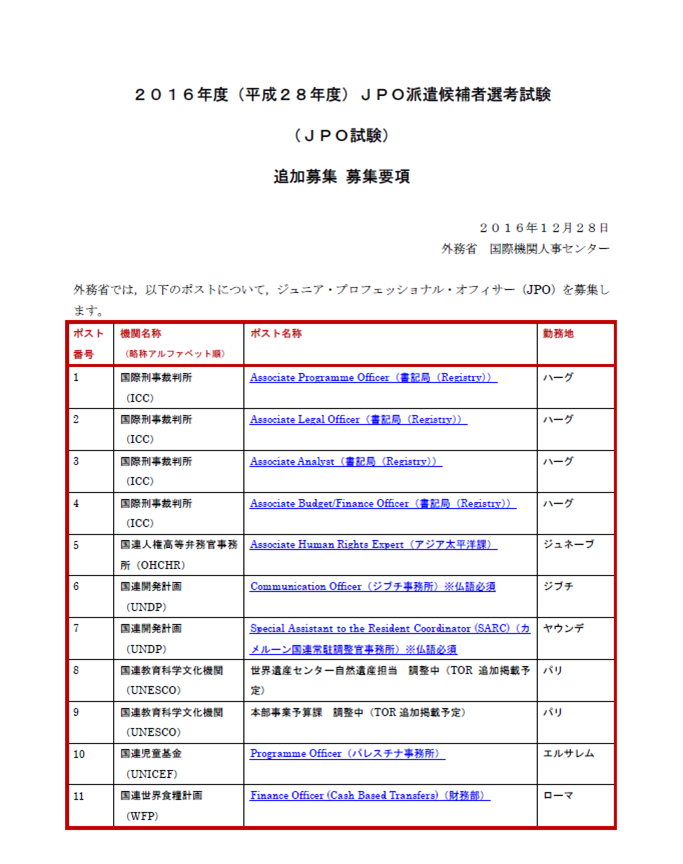 ２０１６年度（平成２８年度）ＪＰＯ派遣候補者選考試験

（ＪＰＯ試験）

追加募集 募集要項

２０１６年１２月２８日
外務省　国際機関人事センター

外務省では，以下のポストについて，ジュニア・プロフェッショナル・オフィサー（JPO）を募集します。

| ポスト番号 | 機関名称（略称アルファベット順） | ポスト名称 | 勤務地 |
|---|---|---|---|
| 1 | 国際刑事裁判所（ICC） | Associate Programme Officer（書記局（Registry）） | ハーグ |
| 2 | 国際刑事裁判所（ICC） | Associate Legal Officer（書記局（Registry）） | ハーグ |
| 3 | 国際刑事裁判所（ICC） | Associate Analyst（書記局（Registry）） | ハーグ |
| 4 | 国際刑事裁判所（ICC） | Associate Budget/Finance Officer（書記局（Registry）） | ハーグ |
| 5 | 国連人権高等弁務官事務所（OHCHR） | Associate Human Rights Expert（アジア太平洋課） | ジュネーブ |
| 6 | 国連開発計画（UNDP） | Communication Officer（ジブチ事務所）※仏語必須 | ジブチ |
| 7 | 国連開発計画（UNDP） | Special Assistant to the Resident Coordinator (SARC)（カメルーン国連常駐調整官事務所）※仏語必須 | ヤウンデ |
| 8 | 国連教育科学文化機関（UNESCO） | 世界遺産センター自然遺産担当　調整中（TOR 追加掲載予定） | パリ |
| 9 | 国連教育科学文化機関（UNESCO） | 本部事業予算課　調整中（TOR 追加掲載予定） | パリ |
| 10 | 国連児童基金（UNICEF） | Programme Officer（パレスチナ事務所） | エルサレム |
| 11 | 国連世界食糧計画（WFP） | Finance Officer (Cash Based Transfers)（財務部） | ローマ |